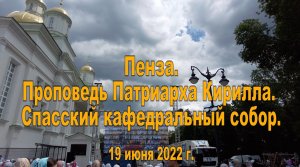 Пенза.
Проповедь Патриарха Кирилла.
Спасский кафедральный собор.

19 июня 2022 г.